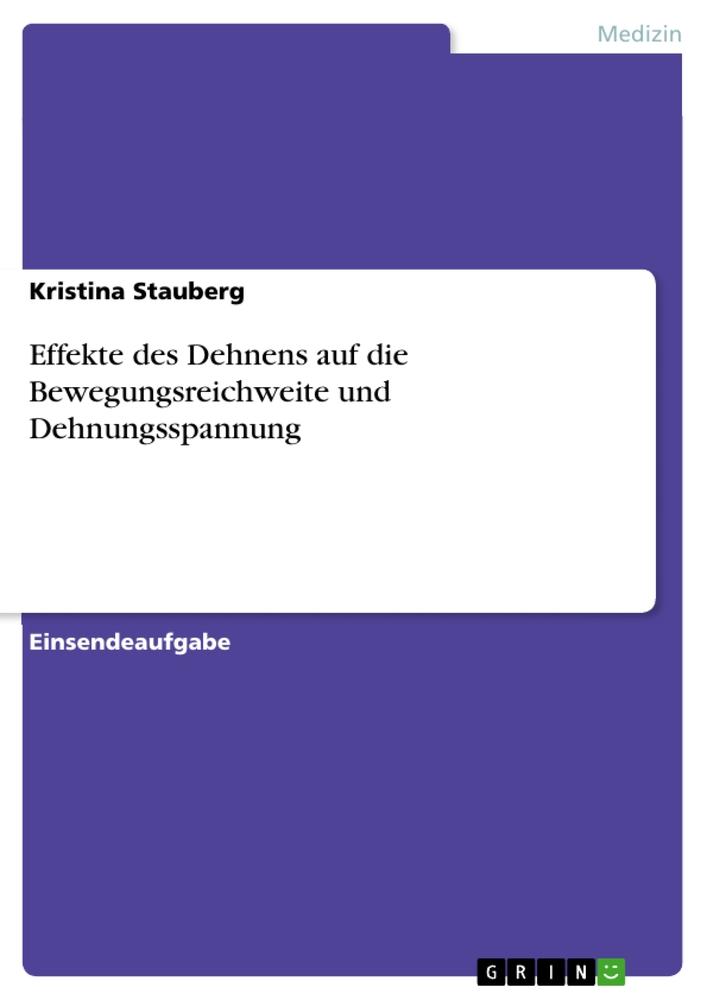 Medizin

Kristina Stauberg

Effekte des Dehnens auf die Bewegungsreichweite und Dehnungsspannung

Einsendeaufgabe

GRIN